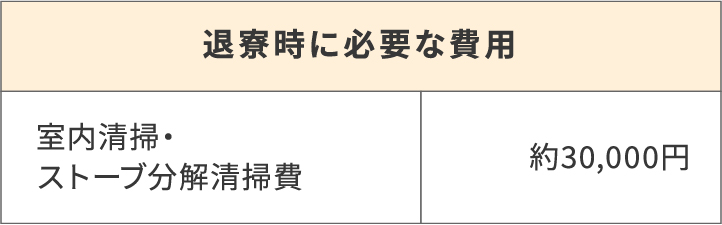 | 退寮時に必要な費用 | |
|---|---|
| 室内清掃・ストーブ分解清掃費 | 約30,000円 |